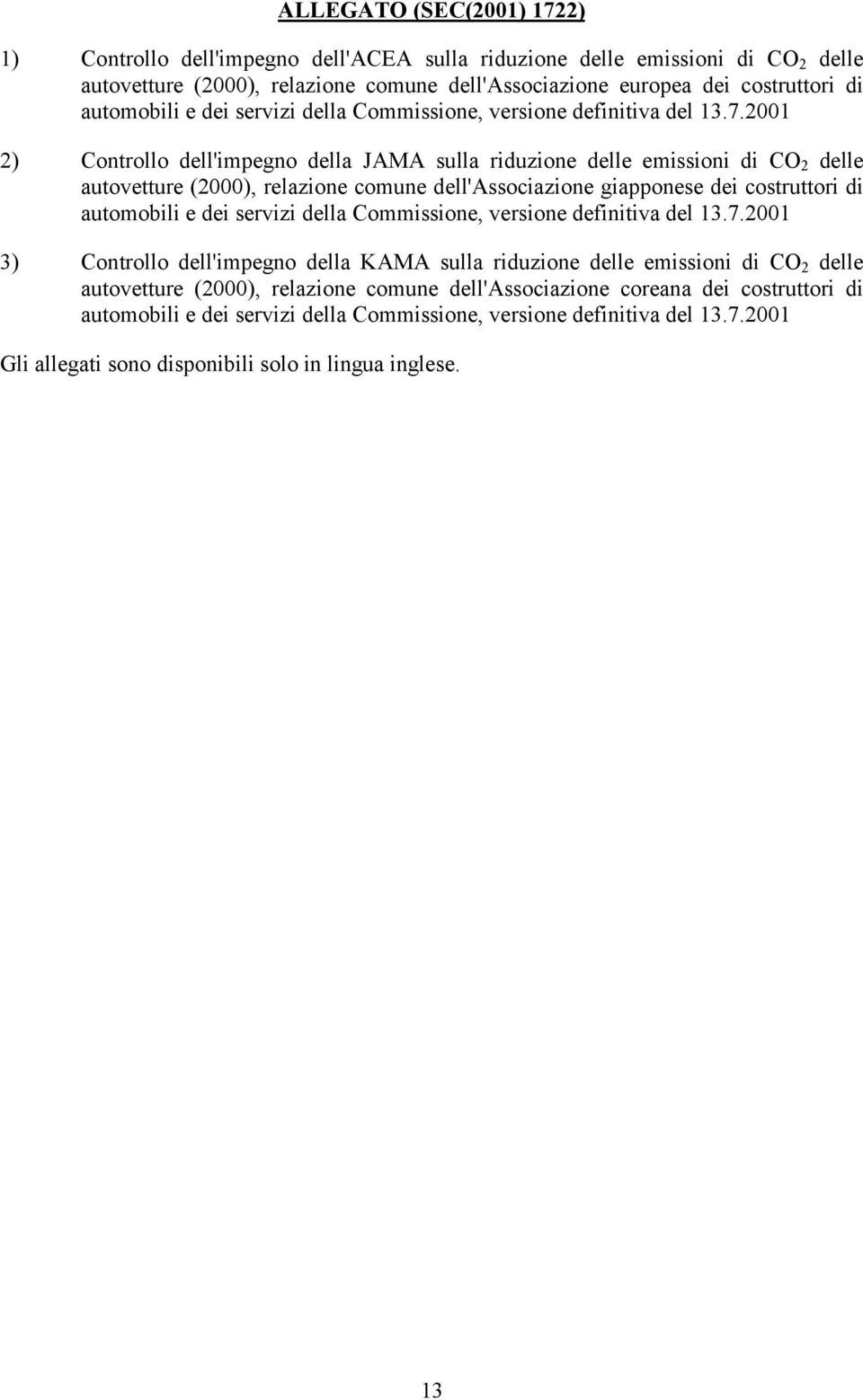 ALLEGATO (SEC(2001) 1722)

1) Controllo dell'impegno dell'ACEA sulla riduzione delle emissioni di $CO_2$ delle autovetture (2000), relazione comune dell'Associazione europea dei costruttori di automobili e dei servizi della Commissione, versione definitiva del 13.7.2001

2) Controllo dell'impegno della JAMA sulla riduzione delle emissioni di $CO_2$ delle autovetture (2000), relazione comune dell'Associazione giapponese dei costruttori di automobili e dei servizi della Commissione, versione definitiva del 13.7.2001

3) Controllo dell'impegno della KAMA sulla riduzione delle emissioni di $CO_2$ delle autovetture (2000), relazione comune dell'Associazione coreana dei costruttori di automobili e dei servizi della Commissione, versione definitiva del 13.7.2001

Gli allegati sono disponibili solo in lingua inglese.

13